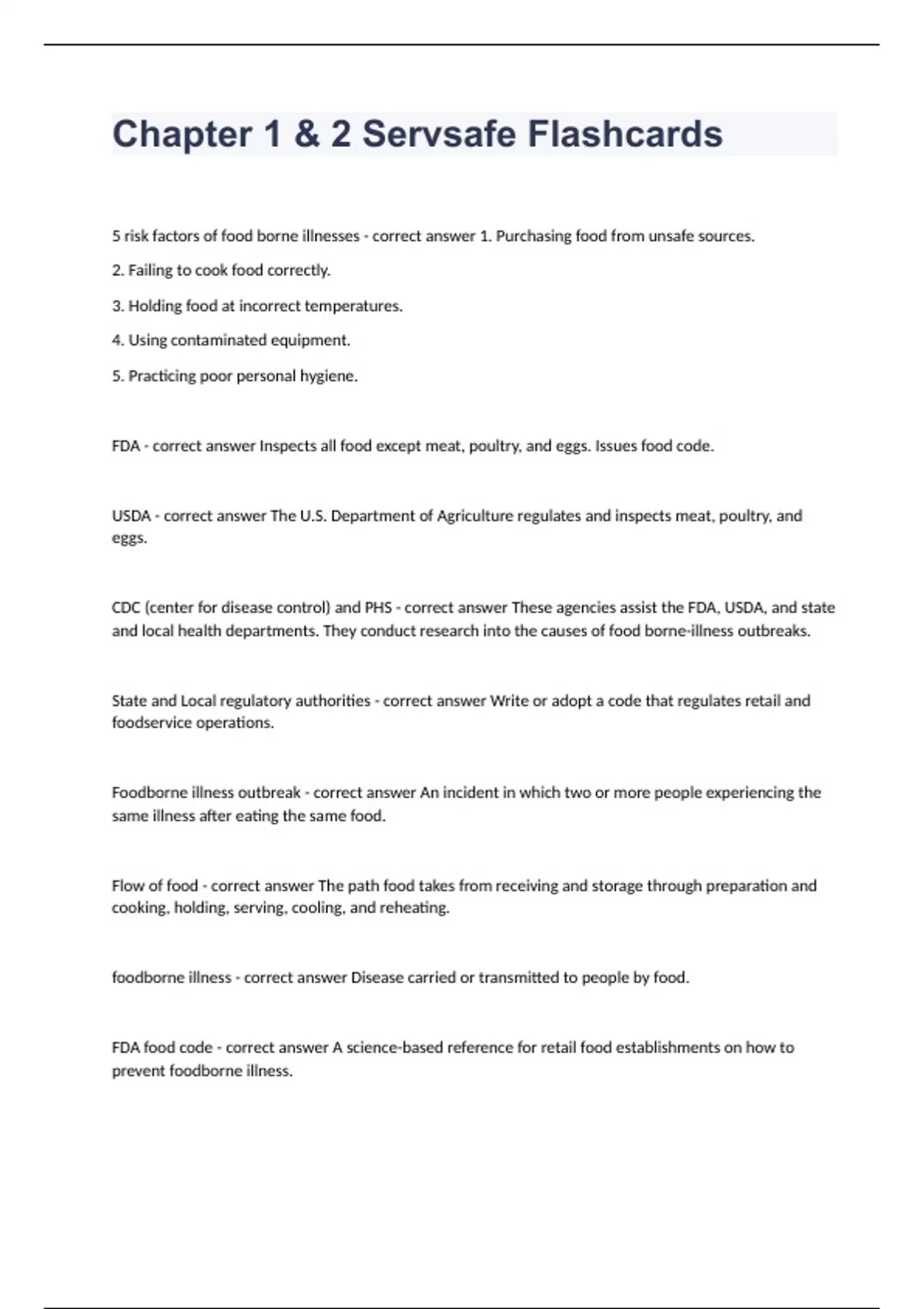 Chapter 1 & 2 Servsafe Flashcards

5 risk factors of food borne illnesses - correct answer 1. Purchasing food from unsafe sources.

2. Failing to cook food correctly.

3. Holding food at incorrect temperatures.

4. Using contaminated equipment.

5. Practicing poor personal hygiene.

FDA - correct answer Inspects all food except meat, poultry, and eggs. Issues food code.

USDA - correct answer The U.S. Department of Agriculture regulates and inspects meat, poultry, and eggs.

CDC (center for disease control) and PHS - correct answer These agencies assist the FDA, USDA, and state and local health departments. They conduct research into the causes of food borne-illness outbreaks.

State and Local regulatory authorities - correct answer Write or adopt a code that regulates retail and foodservice operations.

Foodborne illness outbreak - correct answer An incident in which two or more people experiencing the same illness after eating the same food.

Flow of food - correct answer The path food takes from receiving and storage through preparation and cooking, holding, serving, cooling, and reheating.

foodborne illness - correct answer Disease carried or transmitted to people by food.

FDA food code - correct answer A science-based reference for retail food establishments on how to prevent foodborne illness.